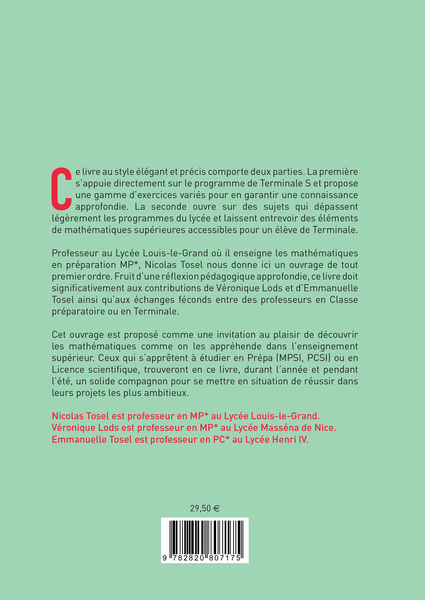 Ce livre au style élégant et précis comporte deux parties. La première s'appuie directement sur le programme de Terminale S et propose une gamme d'exercices variés pour en garantir une connaissance approfondie. La seconde ouvre sur des sujets qui dépassent légèrement les programmes du lycée et laissent entrevoir des éléments de mathématiques supérieures accessibles pour un élève de Terminale.

Professeur au Lycée Louis-le-Grand où il enseigne les mathématiques en préparation MP*, Nicolas Tosel nous donne ici un ouvrage de tout premier ordre. Fruit d'une réflexion pédagogique approfondie, ce livre doit significativement aux contributions de Véronique Lods et d'Emmanuelle Tosel ainsi qu'aux échanges féconds entre des professeurs en Classe préparatoire ou en Terminale.

Cet ouvrage est proposé comme une invitation au plaisir de découvrir les mathématiques comme on les appréhende dans l'enseignement supérieur. Ceux qui s'apprêtent à étudier en Prépa (MPSI, PCSI) ou en Licence scientifique, trouveront en ce livre, durant l'année et pendant l'été, un solide compagnon pour se mettre en situation de réussir dans leurs projets les plus ambitieux.

Nicolas Tosel est professeur en MP* au Lycée Louis-le-Grand.
Véronique Lods est professeur en MP* au Lycée Masséna de Nice.
Emmanuelle Tosel est professeur en PC* au Lycée Henri IV.

29,50 €

9 782820 807175